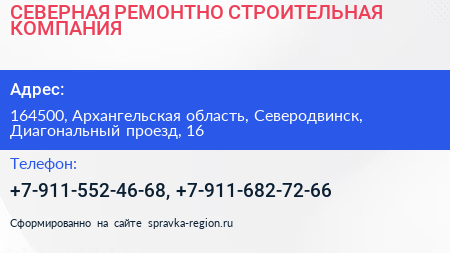 СЕВЕРНАЯ РЕМОНТНО СТРОИТЕЛЬНАЯ КОМПАНИЯ

Адрес:

164500, Архангельская область, Северодвинск, Диагональный проезд, 16

Телефон:

+7-911-552-46-68, +7-911-682-72-66

Сформированно на сайте spravka-region.ru